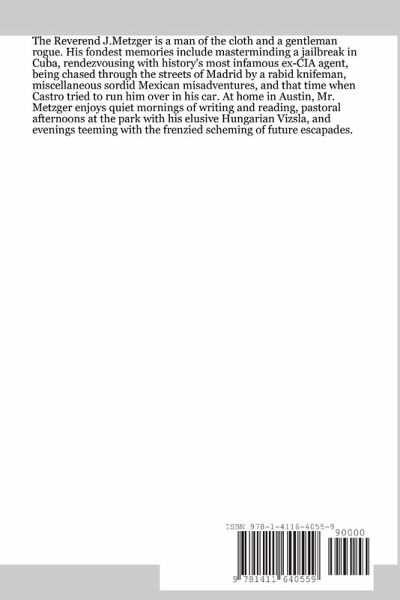 The Reverend J.Metzger is a man of the cloth and a gentleman rogue. His fondest memories include masterminding a jailbreak in Cuba, rendezvousing with history's most infamous ex-CIA agent, being chased through the streets of Madrid by a rabid knifeman, miscellaneous sordid Mexican misadventures, and that time when Castro tried to run him over in his car. At home in Austin, Mr. Metzger enjoys quiet mornings of writing and reading, pastoral afternoons at the park with his elusive Hungarian Vizsla, and evenings teeming with the frenzied scheming of future escapades.

ISBN 978-1-4116-4055-9

90000

9 781411 640559